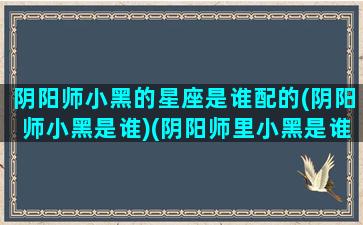 阴阳师小黑的星座是谁配的(阴阳师小黑是谁)(阴阳师里小黑是谁